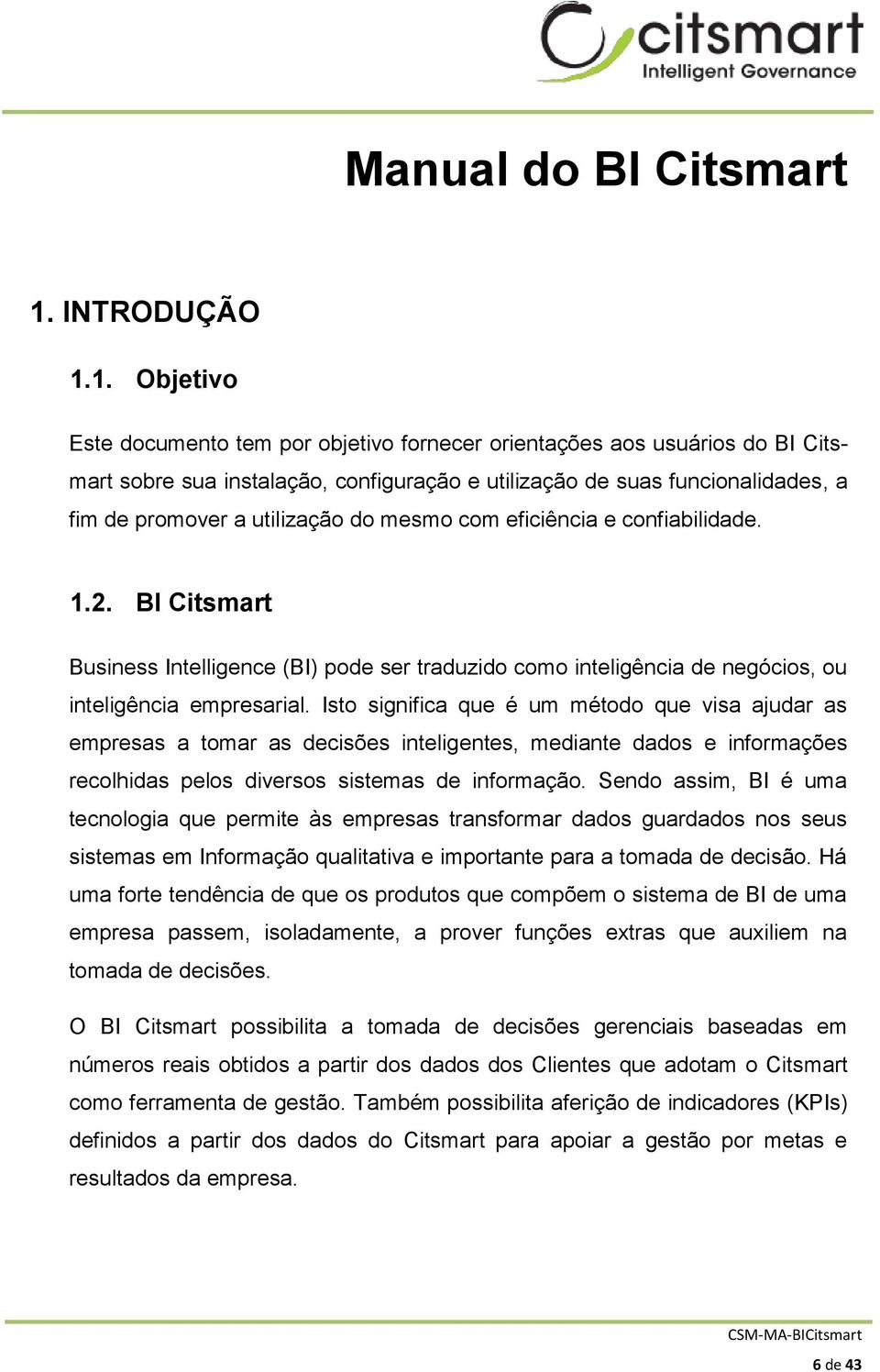 citsmart
Intelligent Governance

Manual do BI Citsmart

1. INTRODUÇÃO

1.1. Objetivo

Este documento tem por objetivo fornecer orientações aos usuários do BI Citsmart sobre sua instalação, configuração e utilização de suas funcionalidades, a fim de promover a utilização do mesmo com eficiência e confiabilidade.

1.2. BI Citsmart

Business Intelligence (BI) pode ser traduzido como inteligência de negócios, ou inteligência empresarial. Isto significa que é um método que visa ajudar as empresas a tomar as decisões inteligentes, mediante dados e informações recolhidas pelos diversos sistemas de informação. Sendo assim, BI é uma tecnologia que permite às empresas transformar dados guardados nos seus sistemas em Informação qualitativa e importante para a tomada de decisão. Há uma forte tendência de que os produtos que compõem o sistema de BI de uma empresa passem, isoladamente, a prover funções extras que auxiliem na tomada de decisões.

O BI Citsmart possibilita a tomada de decisões gerenciais baseadas em números reais obtidos a partir dos dados dos Clientes que adotam o Citsmart como ferramenta de gestão. Também possibilita aferição de indicadores (KPIs) definidos a partir dos dados do Citsmart para apoiar a gestão por metas e resultados da empresa.

CSM-MA-BICitsmart
6 de 43